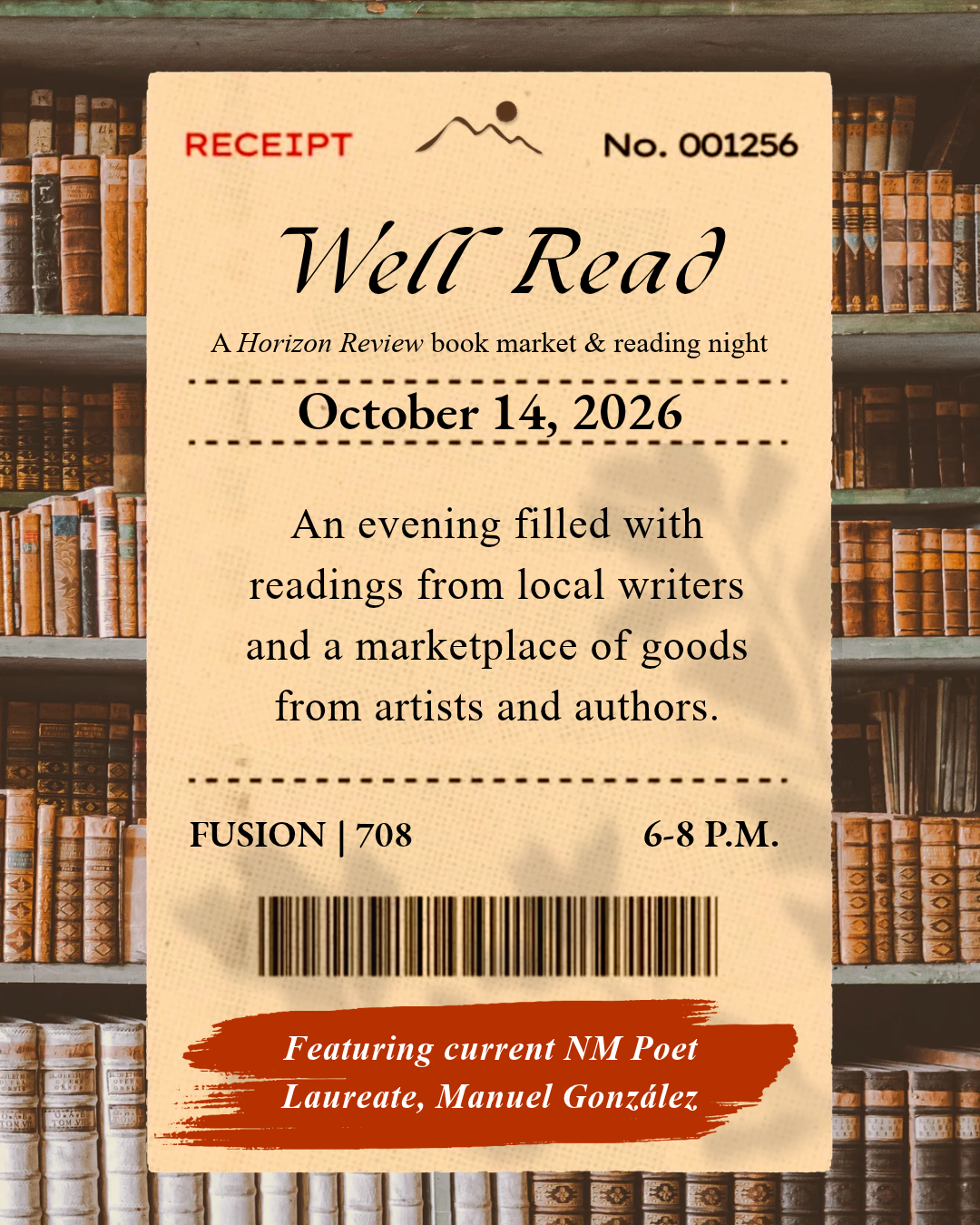 RECEIPT

No. 001256

Well Read

A Horizon Review book market & reading night

October 14, 2026

An evening filled with readings from local writers and a marketplace of goods from artists and authors.

FUSION | 708

6-8 P.M.

Featuring current NM Poet Laureate, Manuel González